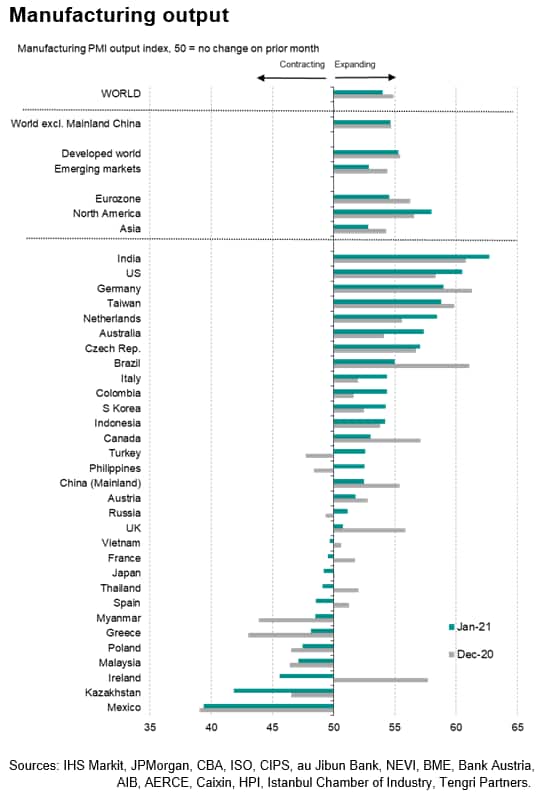 Manufacturing output

Manufacturing PMI output index, 50 = no change on prior month

Contracting
Expanding

WORLD
World excl. Mainland China
Developed world
Emerging markets
Eurozone
North America
Asia
India
US
Germany
Taiwan
Netherlands
Australia
Czech Rep.
Brazil
Italy
Colombia
S Korea
Indonesia
Canada
Turkey
Philippines
China (Mainland)
Austria
Russia
UK
Vietnam
France
Japan
Thailand
Spain
Myanmar
Greece
Poland
Malaysia
Ireland
Kazakhstan
Mexico

Jan-21
Dec-20

35
40
45
50
55
60
65

Sources: IHS Markit, JPMorgan, CBA, ISO, CIPS, au Jibun Bank, NEVI, BME, Bank Austria, AIB, AERCE, Caixin, HPI, Istanbul Chamber of Industry, Tengri Partners.